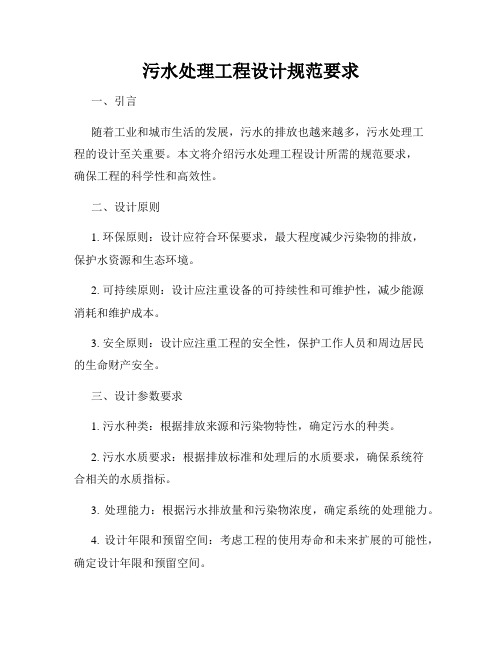 污水处理工程设计规范要求

一、引言

随着工业和城市生活的发展，污水的排放也越来越多，污水处理工程的设计至关重要。本文将介绍污水处理工程设计所需的规范要求，确保工程的科学性和高效性。

二、设计原则

1. 环保原则：设计应符合环保要求，最大程度减少污染物的排放，保护水资源和生态环境。

2. 可持续原则：设计应注重设备的可持续性和可维护性，减少能源消耗和维护成本。

3. 安全原则：设计应注重工程的安全性，保护工作人员和周边居民的生命财产安全。

三、设计参数要求

1. 污水种类：根据排放来源和污染物特性，确定污水的种类。

2. 污水水质要求：根据排放标准和处理后的水质要求，确保系统符合相关的水质指标。

3. 处理能力：根据污水排放量和污染物浓度，确定系统的处理能力。

4. 设计年限和预留空间：考虑工程的使用寿命和未来扩展的可能性，确定设计年限和预留空间。